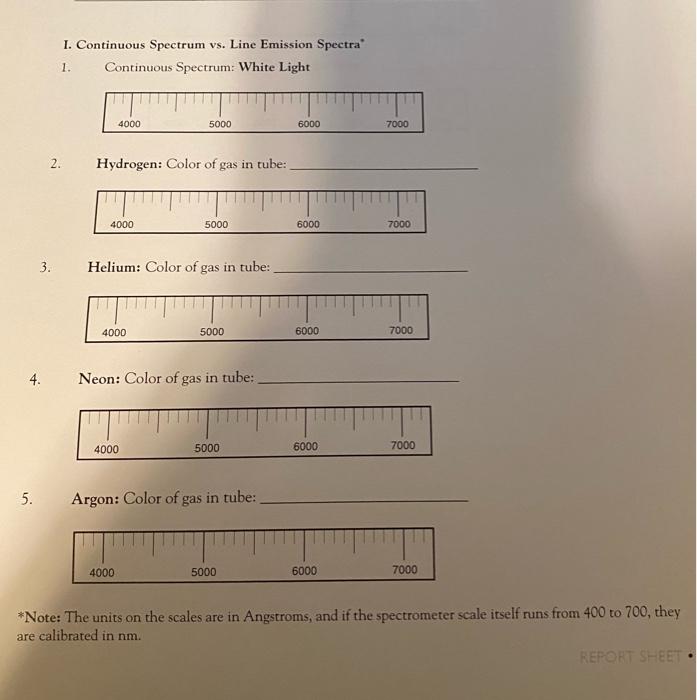 I. Continuous Spectrum vs. Line Emission Spectra*

1. Continuous Spectrum: White Light

4000 5000 6000 7000

2. Hydrogen: Color of gas in tube: ____

4000 5000 6000 7000

3. Helium: Color of gas in tube: ____

4000 5000 6000 7000

4. Neon: Color of gas in tube: ____

4000 5000 6000 7000

5. Argon: Color of gas in tube: ____

4000 5000 6000 7000

*Note: The units on the scales are in Angstroms, and if the spectrometer scale itself runs from 400 to 700, they are calibrated in nm.

REPORT SHEET •